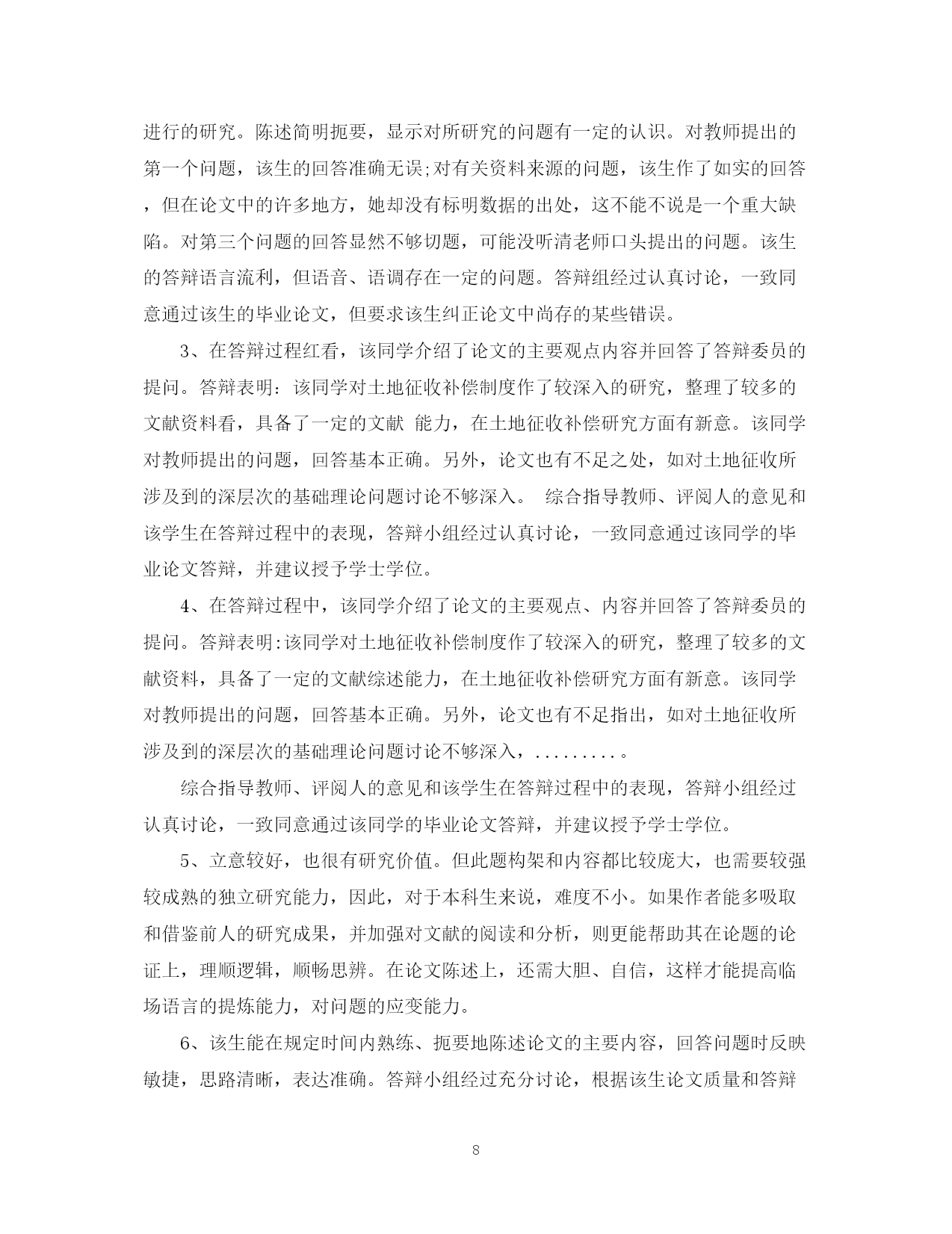 进行的研究。陈述简明扼要，显示对所研究的问题有一定的认识。对教师提出的第一个问题，该生的回答准确无误;对有关资料来源的问题，该生作了如实的回答，但在论文中的许多地方，她却没有标明数据的出处，这不能不说是一个重大缺陷。对第三个问题的回答显然不够切题，可能没听清老师口头提出的问题。该生的答辩语言流利，但语音、语调存在一定的问题。答辩组经过认真讨论，一致同意通过该生的毕业论文，但要求该生纠正论文中尚存的某些错误。

3、在答辩过程红看，该同学介绍了论文的主要观点内容并回答了答辩委员的提问。答辩表明：该同学对土地征收补偿制度作了较深入的研究，整理了较多的文献资料看，具备了一定的文献 能力，在土地征收补偿研究方面有新意。该同学对教师提出的问题，回答基本正确。另外，论文也有不足之处，如对土地征收所涉及到的深层次的基础理论问题讨论不够深入。 综合指导教师、评阅人的意见和该学生在答辩过程中的表现，答辩小组经过认真讨论，一致同意通过该同学的毕业论文答辩，并建议授予学士学位。

4、在答辩过程中，该同学介绍了论文的主要观点、内容并回答了答辩委员的提问。答辩表明:该同学对土地征收补偿制度作了较深入的研究，整理了较多的文献资料，具备了一定的文献综述能力，在土地征收补偿研究方面有新意。该同学对教师提出的问题，回答基本正确。另外，论文也有不足指出，如对土地征收所涉及到的深层次的基础理论问题讨论不够深入，.........。

综合指导教师、评阅人的意见和该学生在答辩过程中的表现，答辩小组经过认真讨论，一致同意通过该同学的毕业论文答辩，并建议授予学士学位。

5、立意较好，也很有研究价值。但此题构架和内容都比较庞大，也需要较强较成熟的独立研究能力，因此，对于本科生来说，难度不小。如果作者能多吸取和借鉴前人的研究成果，并加强对文献的阅读和分析，则更能帮助其在论题的论证上，理顺逻辑，顺畅思辨。在论文陈述上，还需大胆、自信，这样才能提高临场语言的提炼能力，对问题的应变能力。

6、该生能在规定时间内熟练、扼要地陈述论文的主要内容，回答问题时反映敏捷，思路清晰，表达准确。答辩小组经过充分讨论，根据该生论文质量和答辩

8